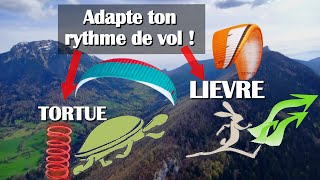 Adapte ton rythme de vol !

LIEVRE

TORTUE